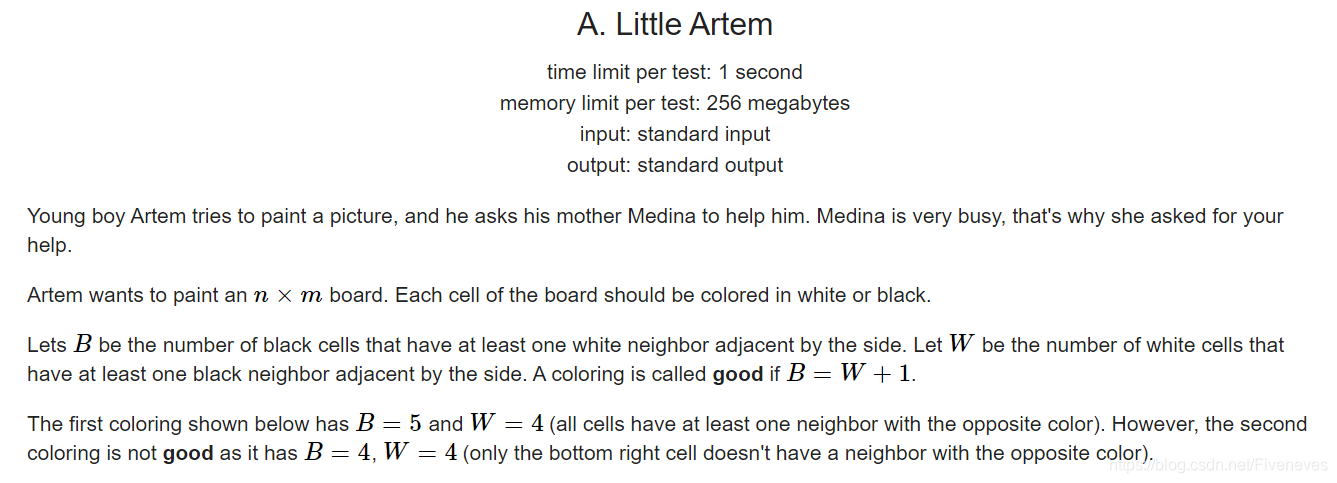 A. Little Artem

time limit per test: 1 second
memory limit per test: 256 megabytes
input: standard input
output: standard output

Young boy Artem tries to paint a picture, and he asks his mother Medina to help him. Medina is very busy, that's why she asked for your help.

Artem wants to paint an $n \times m$ board. Each cell of the board should be colored in white or black.

Lets $B$ be the number of black cells that have at least one white neighbor adjacent by the side. Let $W$ be the number of white cells that have at least one black neighbor adjacent by the side. A coloring is called **good** if $B = W + 1$.

The first coloring shown below has $B = 5$ and $W = 4$ (all cells have at least one neighbor with the opposite color). However, the second coloring is not **good** as it has $B = 4$, $W = 4$ (only the bottom right cell doesn't have a neighbor with the opposite color).

https://blog.csdn.net/Fiveneves